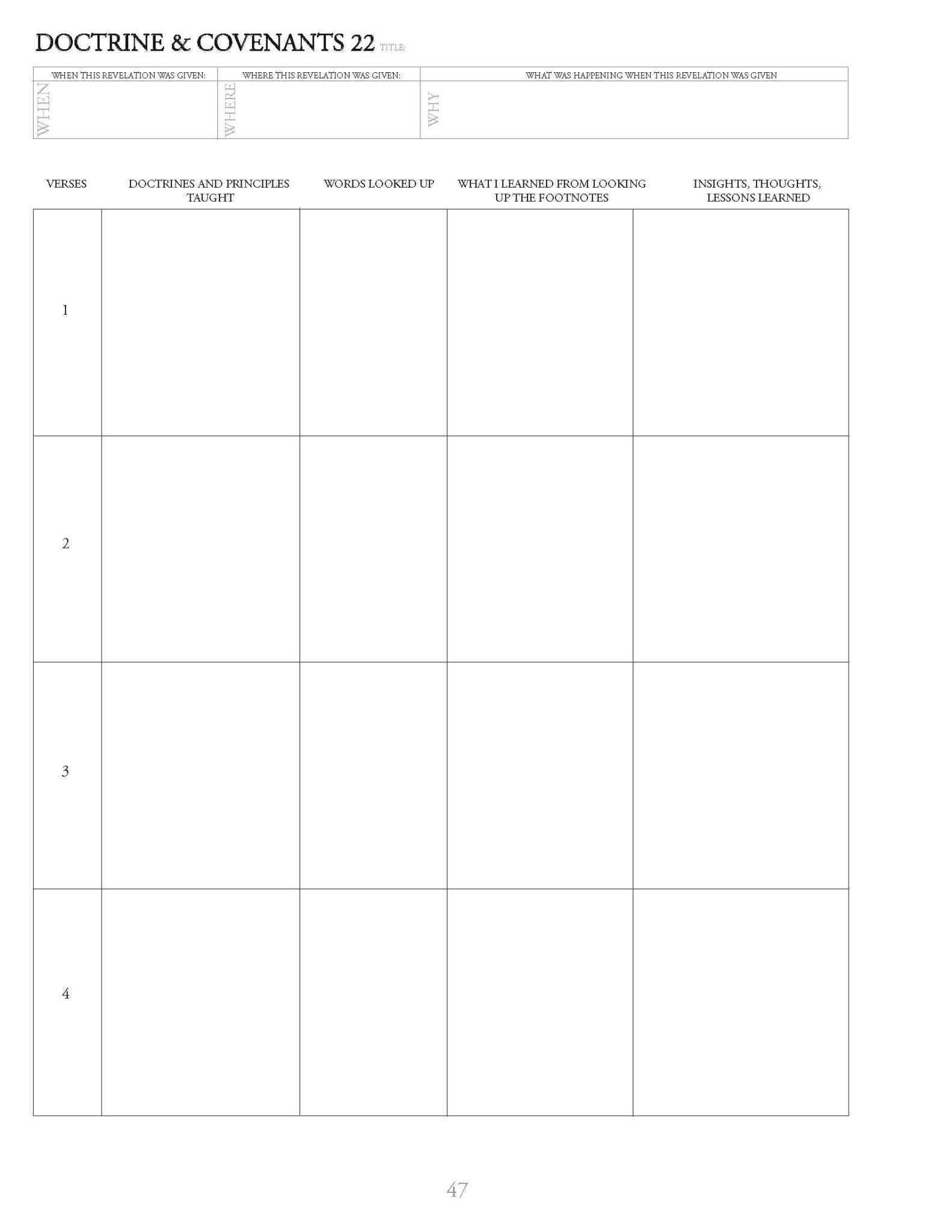 DOCTRINE & COVENANTS 22 TITLE:

| WHEN THIS REVELATION WAS GIVEN: | WHERE THIS REVELATION WAS GIVEN: | WHAT WAS HAPPENING WHEN THIS REVELATION WAS GIVEN |
|---|---|---|
| WHEN | WHERE | WHY |

| VERSES | DOCTRINES AND PRINCIPLES TAUGHT | WORDS LOOKED UP | WHAT I LEARNED FROM LOOKING UP THE FOOTNOTES | INSIGHTS, THOUGHTS, LESSONS LEARNED |
|---|---|---|---|---|
| 1 | | | | |
| 2 | | | | |
| 3 | | | | |
| 4 | | | | |

47